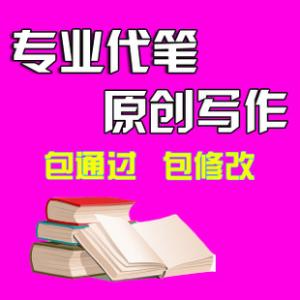 专业代笔
原创写作
包通过 包修改